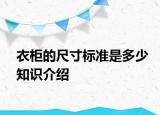 衣柜的尺寸标准是多少知识介绍